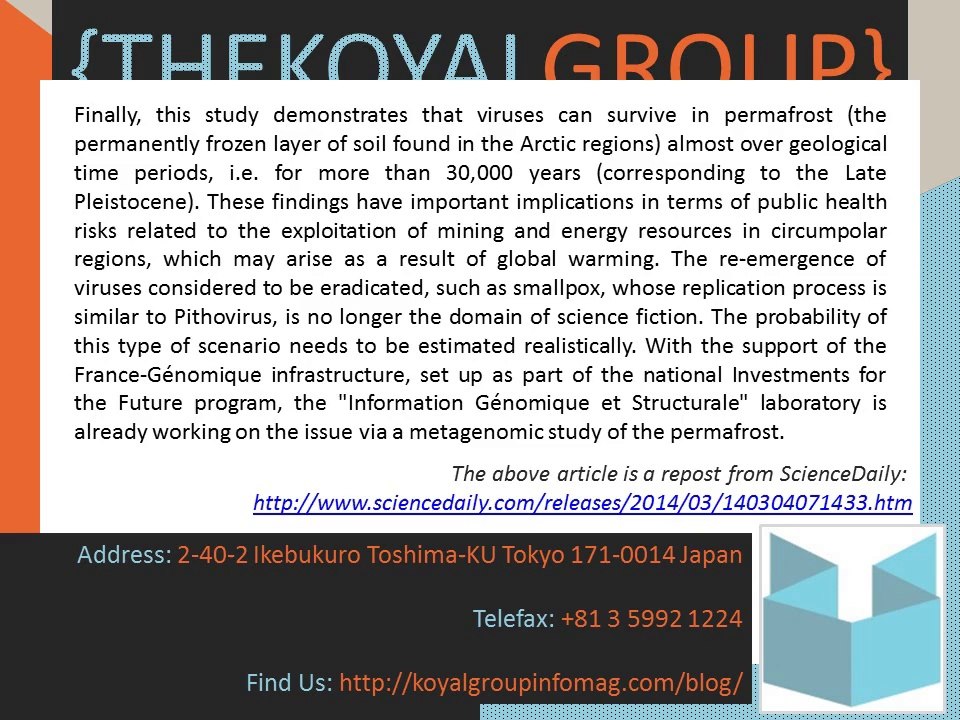 {THEKOYALGROUP}

Finally, this study demonstrates that viruses can survive in permafrost (the permanently frozen layer of soil found in the Arctic regions) almost over geological time periods, i.e. for more than 30,000 years (corresponding to the Late Pleistocene). These findings have important implications in terms of public health risks related to the exploitation of mining and energy resources in circumpolar regions, which may arise as a result of global warming. The re-emergence of viruses considered to be eradicated, such as smallpox, whose replication process is similar to Pithovirus, is no longer the domain of science fiction. The probability of this type of scenario needs to be estimated realistically. With the support of the France-Génomique infrastructure, set up as part of the national Investments for the Future program, the "Information Génomique et Structurale" laboratory is already working on the issue via a metagenomic study of the permafrost.

The above article is a repost from ScienceDaily:
http://www.sciencedaily.com/releases/2014/03/140304071433.htm

Address: 2-40-2 Ikebukuro Toshima-KU Tokyo 171-0014 Japan

Telefax: +81 3 5992 1224

Find Us: http://koyalgroupinfomag.com/blog/